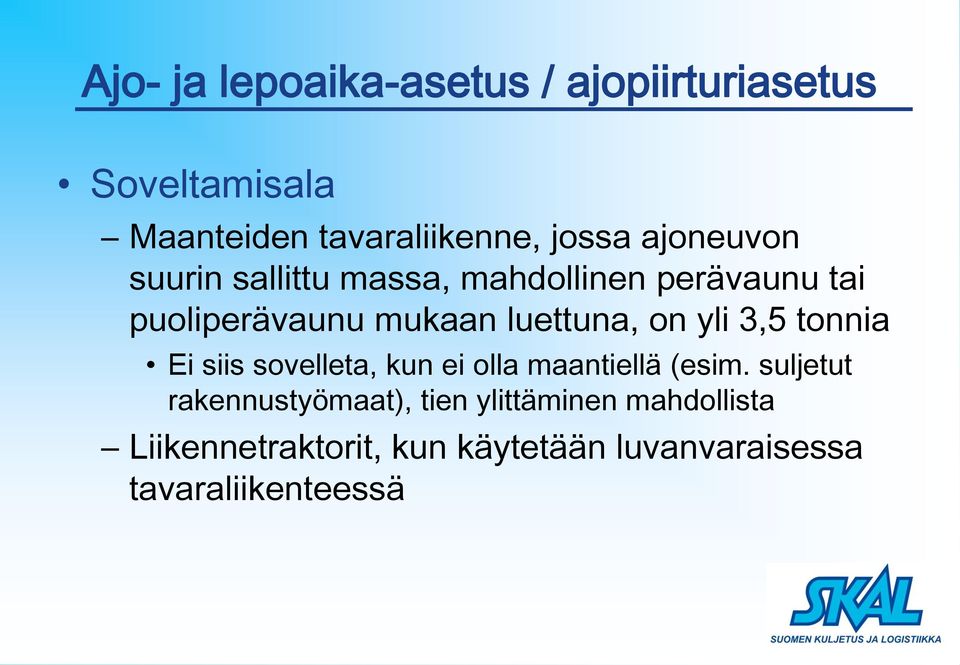 Ajo- ja lepoaika-asetus / ajopiirturiasetus

• Soveltamisala
– Maanteiden tavaraliikenne, jossa ajoneuvon suurin sallittu massa, mahdollinen perävaunu tai puoliperävaunu mukaan luettuna, on yli 3,5 tonnia
• Ei siis sovelleta, kun ei olla maantiellä (esim. suljetut rakennustyömaat), tien ylittäminen mahdollista
– Liikennetraktorit, kun käytetään luvanvaraisessa tavaraliikenteessä

SKAL
SUOMEN KULJETUS JA LOGISTIIKKA